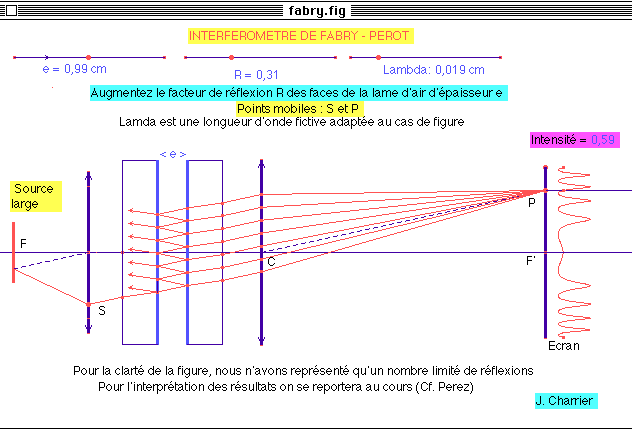 fabry.fig

INTERFEROMETRE DE FABRY - PEROT

e = 0,99 cm

R = 0,31

Lambda: 0,019 cm

Augmentez le facteur de réflexion R des faces de la lame d'air d'épaisseur e

Points mobiles : S et P

Lamda est une longueur d'onde fictive adaptée au cas de figure

Intensité = 0,59

< e >

Source large

F

S

C

P

F'

Ecran

Pour la clarté de la figure, nous n'avons représenté qu'un nombre limité de réflexions

Pour l'interprétation des résultats on se reportera au cours (Cf. Perez)

J. Charrier